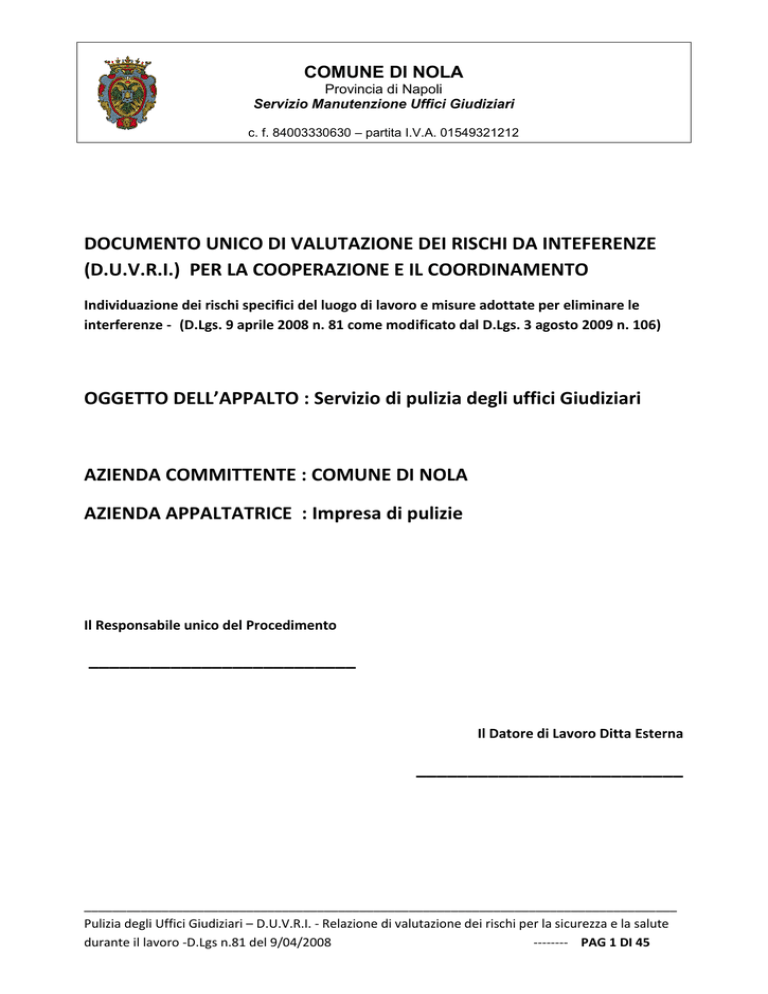 COMUNE DI NOLA
Provincia di Napoli
Servizio Manutenzione Uffici Giudiziari
c. f. 84003330630 – partita I.V.A. 01549321212

DOCUMENTO UNICO DI VALUTAZIONE DEI RISCHI DA INTEFERENZE (D.U.V.R.I.) PER LA COOPERAZIONE E IL COORDINAMENTO

Individuazione dei rischi specifici del luogo di lavoro e misure adottate per eliminare le interferenze - (D.Lgs. 9 aprile 2008 n. 81 come modificato dal D.Lgs. 3 agosto 2009 n. 106)

OGGETTO DELL'APPALTO : Servizio di pulizia degli uffici Giudiziari

AZIENDA COMMITTENTE : COMUNE DI NOLA

AZIENDA APPALTATRICE : Impresa di pulizie

Il Responsabile unico del Procedimento

_______________________________

Il Datore di Lavoro Ditta Esterna

_______________________________

Pulizia degli Uffici Giudiziari – D.U.V.R.I. - Relazione di valutazione dei rischi per la sicurezza e la salute durante il lavoro -D.Lgs n.81 del 9/04/2008 -------- PAG 1 DI 45